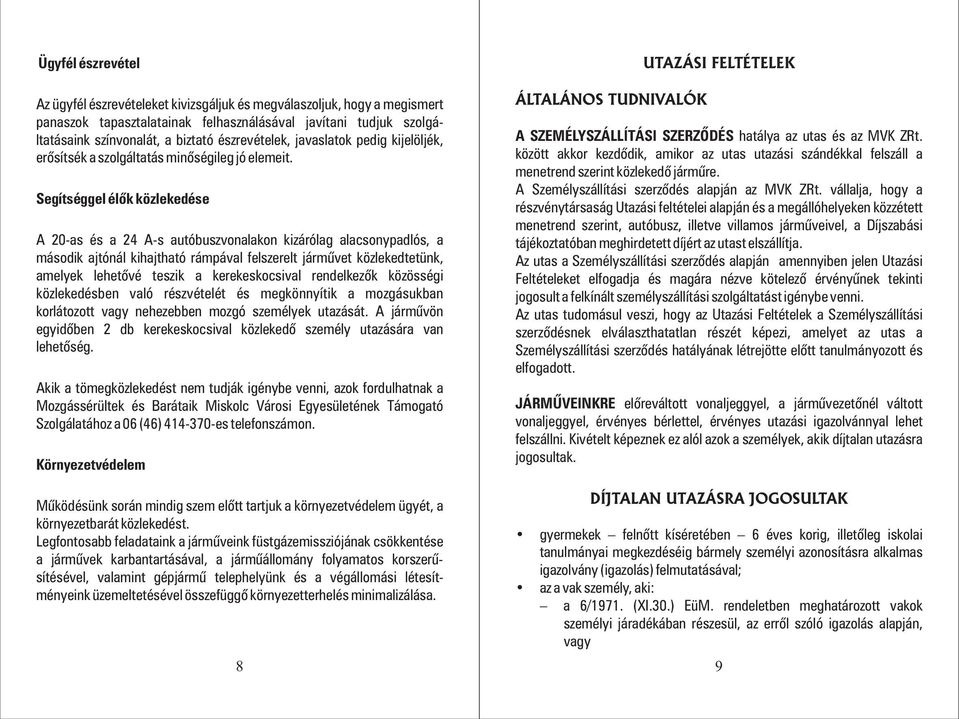 Ügyfél észrevétel

Az ügyfél észrevételeket kivizsgáljuk és megválaszoljuk, hogy a megismert panaszok tapasztalatainak felhasználásával javítani tudjuk szolgáltatásaink színvonalát, a biztató észrevételek, javaslatok pedig kijelöljék, erősítsék a szolgáltatás minőségileg jó elemeit.

Segítséggel élők közlekedése

A 20-as és a 24 A-s autóbuszvonalakon kizárólag alacsonypadlós, a második ajtónál kihajtható rámpával felszerelt járművet közlekedtetünk, amelyek lehetővé teszik a kerekeskocsival rendelkezők közösségi közlekedésben való részvételét és megkönnyítik a mozgásukban korlátozott vagy nehezebben mozgó személyek utazását. A járművön egyidőben 2 db kerekeskocsival közlekedő személy utazására van lehetőség.

Akik a tömegközlekedést nem tudják igénybe venni, azok fordulhatnak a Mozgássérültek és Barátaik Miskolc Városi Egyesületének Támogató Szolgálatához a 06 (46) 414-370-es telefonszámon.

Környezetvédelem

Működésünk során mindig szem előtt tartjuk a környezetvédelem ügyét, a környezetbarát közlekedést.
Legfontosabb feladataink a járműveink füstgázemissziójának csökkentése a járművek karbantartásával, a járműállomány folyamatos korszerűsítésével, valamint gépjármű telephelyünk és a végállomási létesítményeink üzemeltetésével összefüggő környezetterhelés minimalizálása.

8

UTAZÁSI FELTÉTELEK

ÁLTALÁNOS TUDNIVALÓK

A SZEMÉLYSZÁLLÍTÁSI SZERZŐDÉS hatálya az utas és az MVK ZRt. között akkor kezdődik, amikor az utas utazási szándékkal felszáll a menetrend szerint közlekedő járműre.
A Személyszállítási szerződés alapján az MVK ZRt. vállalja, hogy a részvénytársaság Utazási feltételei alapján és a megállóhelyeken közzétett menetrend szerint, autóbusz, illetve villamos járműveivel, a Díjszabási tájékoztatóban meghirdetett díjért az utast elszállítja.
Az utas a Személyszállítási szerződés alapján amennyiben jelen Utazási Feltételeket elfogadja és magára nézve kötelező érvényűnek tekinti jogosult a felkínált személyszállítási szolgáltatást igénybe venni.
Az utas tudomásul veszi, hogy az Utazási Feltételek a Személyszállítási szerződésnek elválaszthatatlan részét képezi, amelyet az utas a Személyszállítási szerződés hatályának létrejötte előtt tanulmányozott és elfogadott.

JÁRMŰVEINKRE előreváltott vonaljeggyel, a járművezetőnél váltott vonaljeggyel, érvényes bérlettel, érvényes utazási igazolvánnyal lehet felszállni. Kivételt képeznek ez alól azok a személyek, akik díjtalan utazásra jogosultak.

DÍJTALAN UTAZÁSRA JOGOSULTAK

• gyermekek – felnőtt kíséretében – 6 éves korig, illetőleg iskolai tanulmányai megkezdéséig bármely személyi azonosításra alkalmas igazolvány (igazolás) felmutatásával;
• az a vak személy, aki:
– a 6/1971. (XI.30.) EüM. rendeletben meghatározott vakok személyi járadékában részesül, az erről szóló igazolás alapján, vagy

9